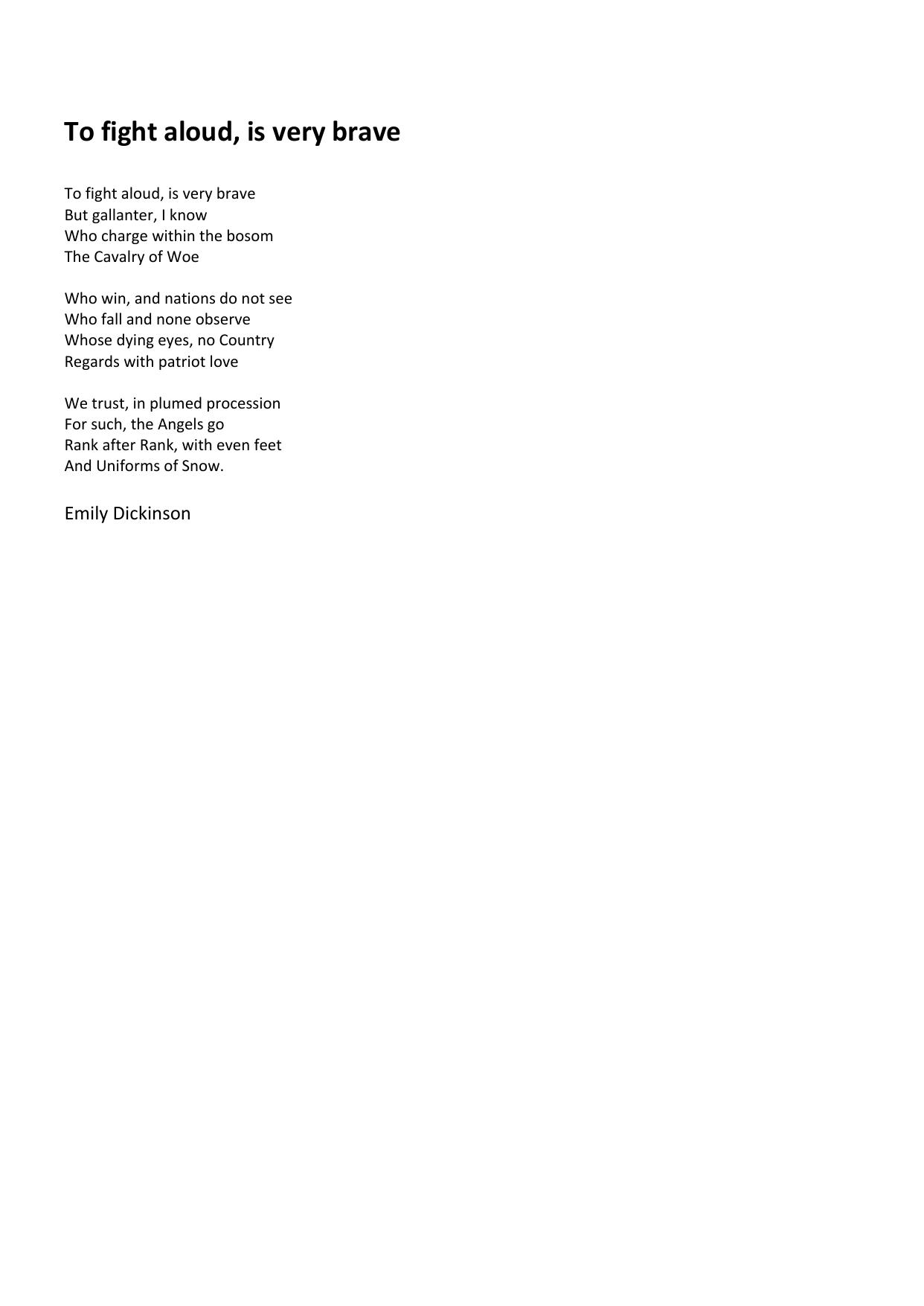 To fight aloud, is very brave

To fight aloud, is very brave
But gallanter, I know
Who charge within the bosom
The Cavalry of Woe

Who win, and nations do not see
Who fall and none observe
Whose dying eyes, no Country
Regards with patriot love

We trust, in plumed procession
For such, the Angels go
Rank after Rank, with even feet
And Uniforms of Snow.

Emily Dickinson